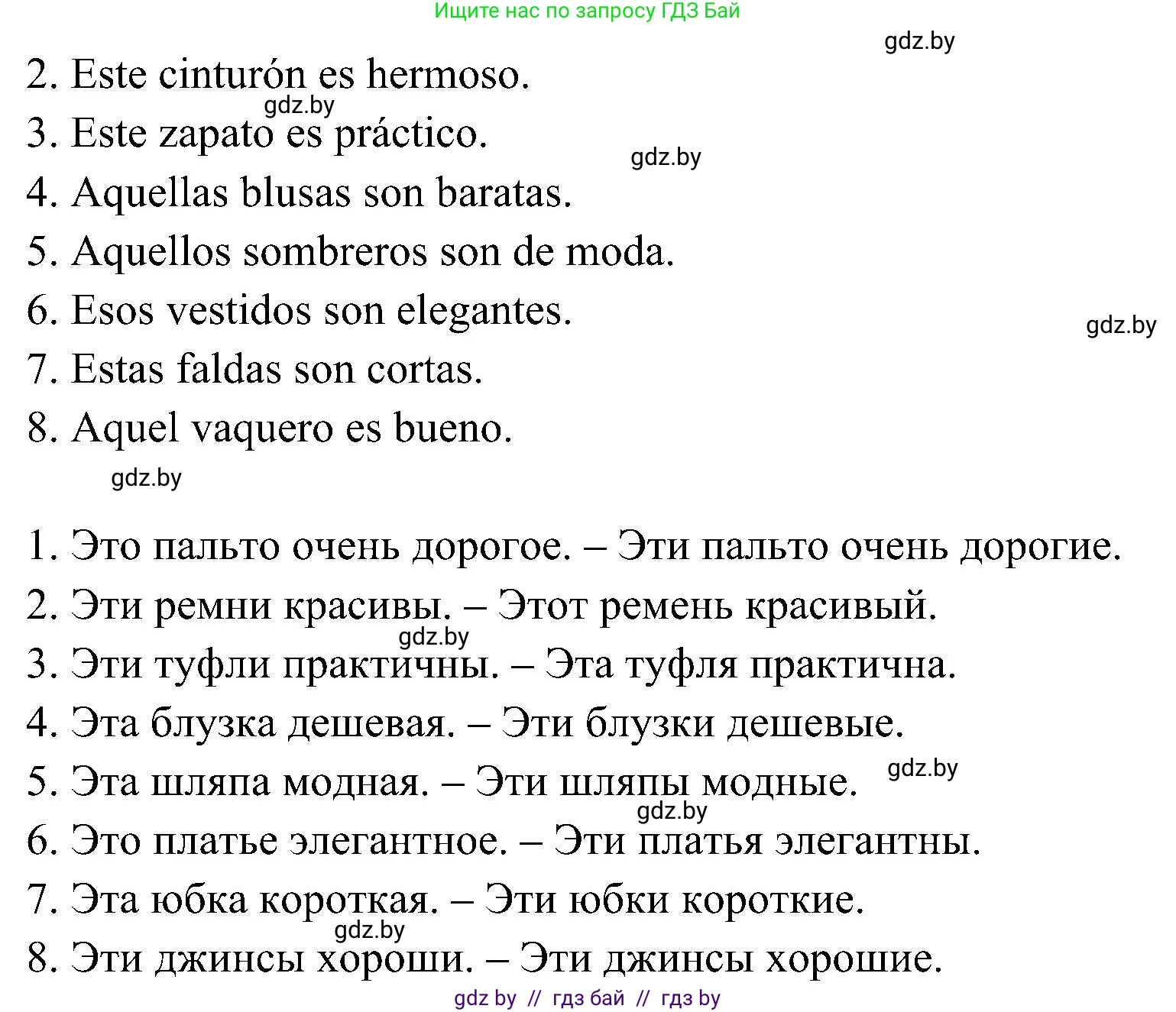 Ищите нас по запросу ГДЗ Бай

gdz.by

2. Este cinturón es hermoso.

gdz.by

3. Este zapato es práctico.

gdz.by

4. Aquellas blusas son baratas.

5. Aquellos sombreros son de moda.

6. Esos vestidos son elegantes.

gdz.by

7. Estas faldas son cortas.

8. Aquel vaquero es bueno.

gdz.by

1. Это пальто очень дорогое. – Эти пальто очень дорогие.

2. Эти ремни красивы. – Этот ремень красивый.

gdz.by

3. Эти туфли практичны. – Эта туфля практична.

4. Эта блузка дешевая. – Эти блузки дешевые.

5. Эта шляпа модная. – Эти шляпы модные.

gdz.by

gdz.by

6. Это платье элегантное. – Эти платья элегантны.

7. Эта юбка короткая. – Эти юбки короткие.

gdz.by

8. Эти джинсы хороши. – Эти джинсы хорошие.

gdz by // гдз бай // гдз by